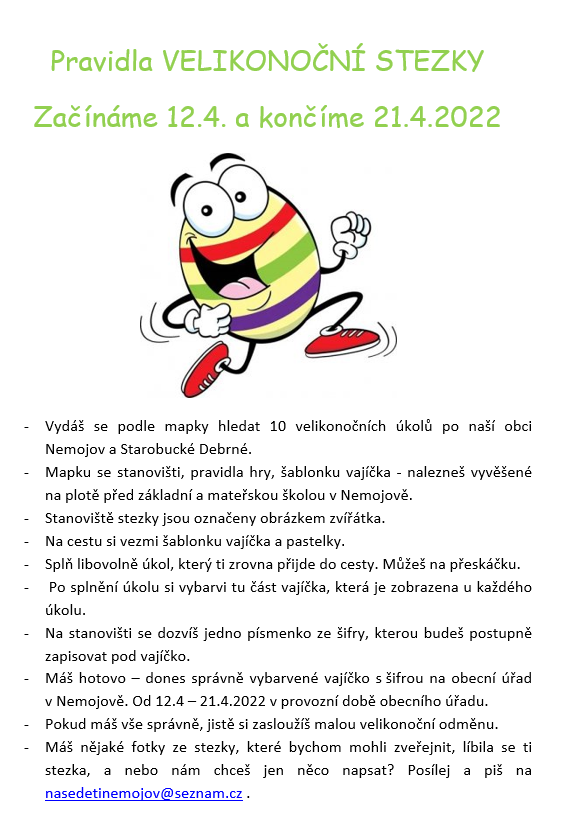 Pravidla VELIKONOČNÍ STEZKY

Začínáme 12.4. a končíme 21.4.2022

- Vydáš se podle mapky hledat 10 velikonočních úkolů po naší obci Nemojov a Starobucké Debrné.
- Mapku se stanovišti, pravidla hry, šablonku vajíčka - nalezneš vyvěšené na plotě před základní a mateřskou školou v Nemojově.
- Stanoviště stezky jsou označeny obrázkem zvířátka.
- Na cestu si vezmi šablonku vajíčka a pastelky.
- Splň libovolně úkol, který ti zrovna přijde do cesty. Můžeš na přeskáčku.
- Po splnění úkolu si vybarvi tu část vajíčka, která je zobrazena u každého úkolu.
- Na stanovišti se dozvíš jedno písmenko ze šifry, kterou budeš postupně zapisovat pod vajíčko.
- Máš hotovo – dones správně vybarvené vajíčko s šifrou na obecní úřad v Nemojově. Od 12.4 – 21.4.2022 v provozní době obecního úřadu.
- Pokud máš vše správně, jistě si zasloužíš malou velikonoční odměnu.
- Máš nějaké fotky ze stezky, které bychom mohli zveřejnit, líbila se ti stezka, a nebo nám chceš jen něco napsat? Posílej a piš na nasedetinemojov@seznam.cz .